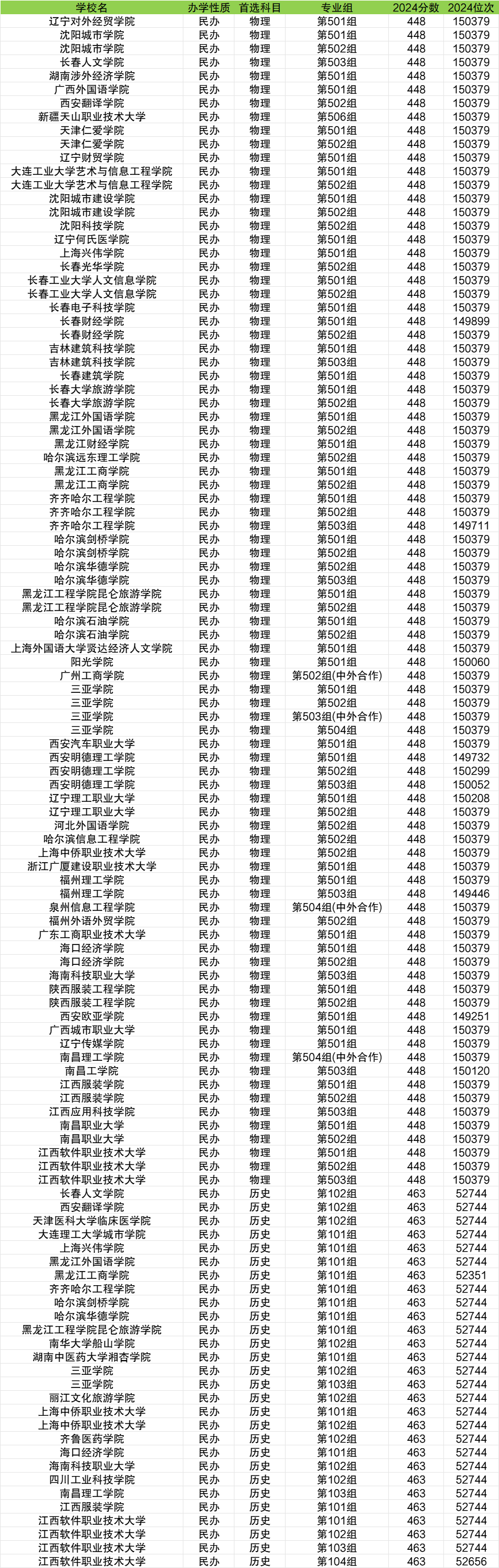 | 学校名 | 办学性质 | 首选科目 | 专业组 | 2024分数 | 2024位次 |
|---|---|---|---|---|---|
| 辽宁对外经贸学院 | 民办 | 物理 | 第501组 | 448 | 150379 |
| 沈阳城市学院 | 民办 | 物理 | 第501组 | 448 | 150379 |
| 沈阳城市学院 | 民办 | 物理 | 第502组 | 448 | 150379 |
| 长春人文学院 | 民办 | 物理 | 第503组 | 448 | 150379 |
| 湖南涉外经济学院 | 民办 | 物理 | 第501组 | 448 | 150379 |
| 广西外国语学院 | 民办 | 物理 | 第501组 | 448 | 150379 |
| 西安翻译学院 | 民办 | 物理 | 第502组 | 448 | 150379 |
| 新疆天山职业技术大学 | 民办 | 物理 | 第506组 | 448 | 150379 |
| 天津仁爱学院 | 民办 | 物理 | 第501组 | 448 | 150379 |
| 天津仁爱学院 | 民办 | 物理 | 第502组 | 448 | 150379 |
| 辽宁财贸学院 | 民办 | 物理 | 第501组 | 448 | 150379 |
| 大连工业大学艺术与信息工程学院 | 民办 | 物理 | 第501组 | 448 | 150379 |
| 大连工业大学艺术与信息工程学院 | 民办 | 物理 | 第502组 | 448 | 150379 |
| 沈阳城市建设学院 | 民办 | 物理 | 第501组 | 448 | 150379 |
| 沈阳城市建设学院 | 民办 | 物理 | 第502组 | 448 | 150379 |
| 沈阳科技学院 | 民办 | 物理 | 第502组 | 448 | 150379 |
| 辽宁何氏医学院 | 民办 | 物理 | 第501组 | 448 | 150379 |
| 上海兴伟学院 | 民办 | 物理 | 第501组 | 448 | 150379 |
| 长春光华学院 | 民办 | 物理 | 第502组 | 448 | 150379 |
| 长春工业大学人文信息学院 | 民办 | 物理 | 第501组 | 448 | 150379 |
| 长春工业大学人文信息学院 | 民办 | 物理 | 第502组 | 448 | 150379 |
| 长春电子科技学院 | 民办 | 物理 | 第501组 | 448 | 150379 |
| 长春财经学院 | 民办 | 物理 | 第501组 | 448 | 149899 |
| 长春财经学院 | 民办 | 物理 | 第502组 | 448 | 150379 |
| 吉林建筑科技学院 | 民办 | 物理 | 第501组 | 448 | 150379 |
| 吉林建筑科技学院 | 民办 | 物理 | 第503组 | 448 | 150379 |
| 长春建筑学院 | 民办 | 物理 | 第501组 | 448 | 150379 |
| 长春大学旅游学院 | 民办 | 物理 | 第501组 | 448 | 150379 |
| 长春大学旅游学院 | 民办 | 物理 | 第502组 | 448 | 150379 |
| 黑龙江外国语学院 | 民办 | 物理 | 第501组 | 448 | 150379 |
| 黑龙江外国语学院 | 民办 | 物理 | 第502组 | 448 | 150379 |
| 黑龙江财经学院 | 民办 | 物理 | 第501组 | 448 | 150379 |
| 哈尔滨远东理工学院 | 民办 | 物理 | 第502组 | 448 | 150379 |
| 黑龙江工商学院 | 民办 | 物理 | 第501组 | 448 | 150379 |
| 黑龙江工商学院 | 民办 | 物理 | 第502组 | 448 | 150379 |
| 齐齐哈尔工程学院 | 民办 | 物理 | 第501组 | 448 | 150379 |
| 齐齐哈尔工程学院 | 民办 | 物理 | 第502组 | 448 | 150379 |
| 齐齐哈尔工程学院 | 民办 | 物理 | 第503组 | 448 | 149711 |
| 哈尔滨剑桥学院 | 民办 | 物理 | 第501组 | 448 | 150379 |
| 哈尔滨剑桥学院 | 民办 | 物理 | 第502组 | 448 | 150379 |
| 哈尔滨华德学院 | 民办 | 物理 | 第502组 | 448 | 150379 |
| 哈尔滨华德学院 | 民办 | 物理 | 第503组 | 448 | 150379 |
| 黑龙江工程学院昆仑旅游学院 | 民办 | 物理 | 第501组 | 448 | 150379 |
| 黑龙江工程学院昆仑旅游学院 | 民办 | 物理 | 第502组 | 448 | 150379 |
| 哈尔滨石油学院 | 民办 | 物理 | 第501组 | 448 | 150379 |
| 哈尔滨石油学院 | 民办 | 物理 | 第502组 | 448 | 150379 |
| 上海外国语大学贤达经济人文学院 | 民办 | 物理 | 第501组 | 448 | 150379 |
| 阳光学院 | 民办 | 物理 | 第501组 | 448 | 150060 |
| 广州工商学院 | 民办 | 物理 | 第502组(中外合作) | 448 | 150379 |
| 三亚学院 | 民办 | 物理 | 第501组 | 448 | 150379 |
| 三亚学院 | 民办 | 物理 | 第502组 | 448 | 150379 |
| 三亚学院 | 民办 | 物理 | 第503组(中外合作) | 448 | 150379 |
| 三亚学院 | 民办 | 物理 | 第504组 | 448 | 150379 |
| 西安汽车职业大学 | 民办 | 物理 | 第501组 | 448 | 150379 |
| 西安明德理工学院 | 民办 | 物理 | 第501组 | 448 | 149732 |
| 西安明德理工学院 | 民办 | 物理 | 第502组 | 448 | 150299 |
| 西安明德理工学院 | 民办 | 物理 | 第503组 | 448 | 150052 |
| 辽宁理工职业大学 | 民办 | 物理 | 第501组 | 448 | 150208 |
| 辽宁理工职业大学 | 民办 | 物理 | 第502组 | 448 | 150379 |
| 河北外国语学院 | 民办 | 物理 | 第502组 | 448 | 150379 |
| 哈尔滨信息工程学院 | 民办 | 物理 | 第502组 | 448 | 150379 |
| 上海中侨职业技术大学 | 民办 | 物理 | 第502组 | 448 | 150379 |
| 浙江广厦建设职业技术大学 | 民办 | 物理 | 第501组 | 448 | 150379 |
| 福州理工学院 | 民办 | 物理 | 第501组 | 448 | 150379 |
| 福州理工学院 | 民办 | 物理 | 第503组 | 448 | 149446 |
| 泉州信息工程学院 | 民办 | 物理 | 第504组(中外合作) | 448 | 150379 |
| 福州外语外贸学院 | 民办 | 物理 | 第502组 | 448 | 150379 |
| 广东工商职业技术大学 | 民办 | 物理 | 第501组 | 448 | 150379 |
| 海口经济学院 | 民办 | 物理 | 第501组 | 448 | 150379 |
| 海口经济学院 | 民办 | 物理 | 第502组 | 448 | 150379 |
| 海南科技职业大学 | 民办 | 物理 | 第503组 | 448 | 150379 |
| 陕西服装工程学院 | 民办 | 物理 | 第501组 | 448 | 150379 |
| 陕西服装工程学院 | 民办 | 物理 | 第502组 | 448 | 150379 |
| 西安欧亚学院 | 民办 | 物理 | 第501组 | 448 | 149251 |
| 广西城市职业大学 | 民办 | 物理 | 第501组 | 448 | 150379 |
| 辽宁传媒学院 | 民办 | 物理 | 第501组 | 448 | 150379 |
| 南昌理工学院 | 民办 | 物理 | 第504组(中外合作) | 448 | 150379 |
| 南昌工学院 | 民办 | 物理 | 第503组 | 448 | 150120 |
| 江西服装学院 | 民办 | 物理 | 第501组 | 448 | 150379 |
| 江西服装学院 | 民办 | 物理 | 第502组 | 448 | 150379 |
| 江西应用科技学院 | 民办 | 物理 | 第503组 | 448 | 150379 |
| 南昌职业大学 | 民办 | 物理 | 第501组 | 448 | 150379 |
| 南昌职业大学 | 民办 | 物理 | 第502组 | 448 | 150379 |
| 江西软件职业技术大学 | 民办 | 物理 | 第501组 | 448 | 150379 |
| 江西软件职业技术大学 | 民办 | 物理 | 第502组 | 448 | 150379 |
| 江西软件职业技术大学 | 民办 | 物理 | 第503组 | 448 | 150379 |
| 长春人文学院 | 民办 | 历史 | 第102组 | 463 | 52744 |
| 西安翻译学院 | 民办 | 历史 | 第102组 | 463 | 52744 |
| 天津医科大学临床医学院 | 民办 | 历史 | 第102组 | 463 | 52744 |
| 大连理工大学城市学院 | 民办 | 历史 | 第101组 | 463 | 52744 |
| 上海兴伟学院 | 民办 | 历史 | 第101组 | 463 | 52744 |
| 黑龙江外国语学院 | 民办 | 历史 | 第101组 | 463 | 52744 |
| 黑龙江工商学院 | 民办 | 历史 | 第101组 | 463 | 52351 |
| 齐齐哈尔工程学院 | 民办 | 历史 | 第101组 | 463 | 52744 |
| 哈尔滨剑桥学院 | 民办 | 历史 | 第101组 | 463 | 52744 |
| 哈尔滨华德学院 | 民办 | 历史 | 第101组 | 463 | 52744 |
| 黑龙江工程学院昆仑旅游学院 | 民办 | 历史 | 第101组 | 463 | 52744 |
| 南华大学船山学院 | 民办 | 历史 | 第102组 | 463 | 52744 |
| 湖南中医药大学湘杏学院 | 民办 | 历史 | 第101组 | 463 | 52744 |
| 三亚学院 | 民办 | 历史 | 第102组 | 463 | 52744 |
| 三亚学院 | 民办 | 历史 | 第103组 | 463 | 52744 |
| 丽江文化旅游学院 | 民办 | 历史 | 第102组 | 463 | 52744 |
| 上海中侨职业技术大学 | 民办 | 历史 | 第101组 | 463 | 52744 |
| 上海中侨职业技术大学 | 民办 | 历史 | 第102组 | 463 | 52744 |
| 齐鲁医药学院 | 民办 | 历史 | 第102组 | 463 | 52744 |
| 海口经济学院 | 民办 | 历史 | 第101组 | 463 | 52744 |
| 海南科技职业大学 | 民办 | 历史 | 第102组 | 463 | 52744 |
| 四川工业科技学院 | 民办 | 历史 | 第102组 | 463 | 52744 |
| 南昌理工学院 | 民办 | 历史 | 第103组 | 463 | 52744 |
| 江西服装学院 | 民办 | 历史 | 第101组 | 463 | 52744 |
| 江西软件职业技术大学 | 民办 | 历史 | 第101组 | 463 | 52744 |
| 江西软件职业技术大学 | 民办 | 历史 | 第102组 | 463 | 52744 |
| 江西软件职业技术大学 | 民办 | 历史 | 第103组 | 463 | 52744 |
| 江西软件职业技术大学 | 民办 | 历史 | 第104组 | 463 | 52656 |